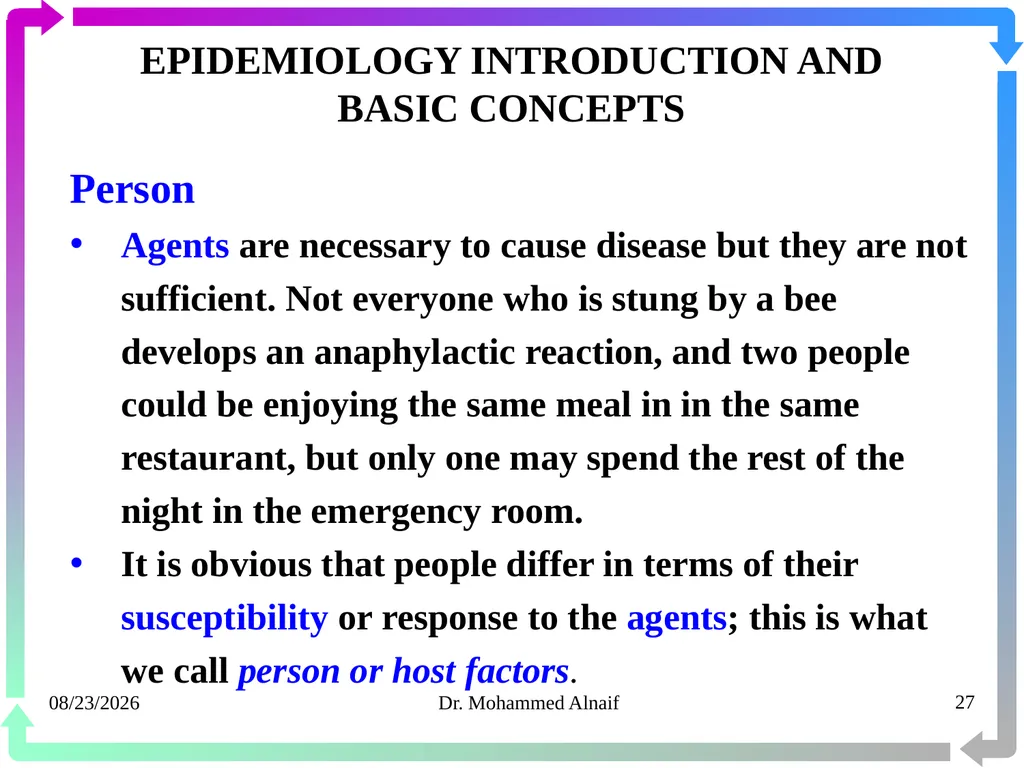 EPIDEMIOLOGY INTRODUCTION AND BASIC CONCEPTS

Person

• Agents are necessary to cause disease but they are not sufficient. Not everyone who is stung by a bee develops an anaphylactic reaction, and two people could be enjoying the same meal in in the same restaurant, but only one may spend the rest of the night in the emergency room.

• It is obvious that people differ in terms of their susceptibility or response to the agents; this is what we call person or host factors.

08/23/2026

Dr. Mohammed Alnaif

27